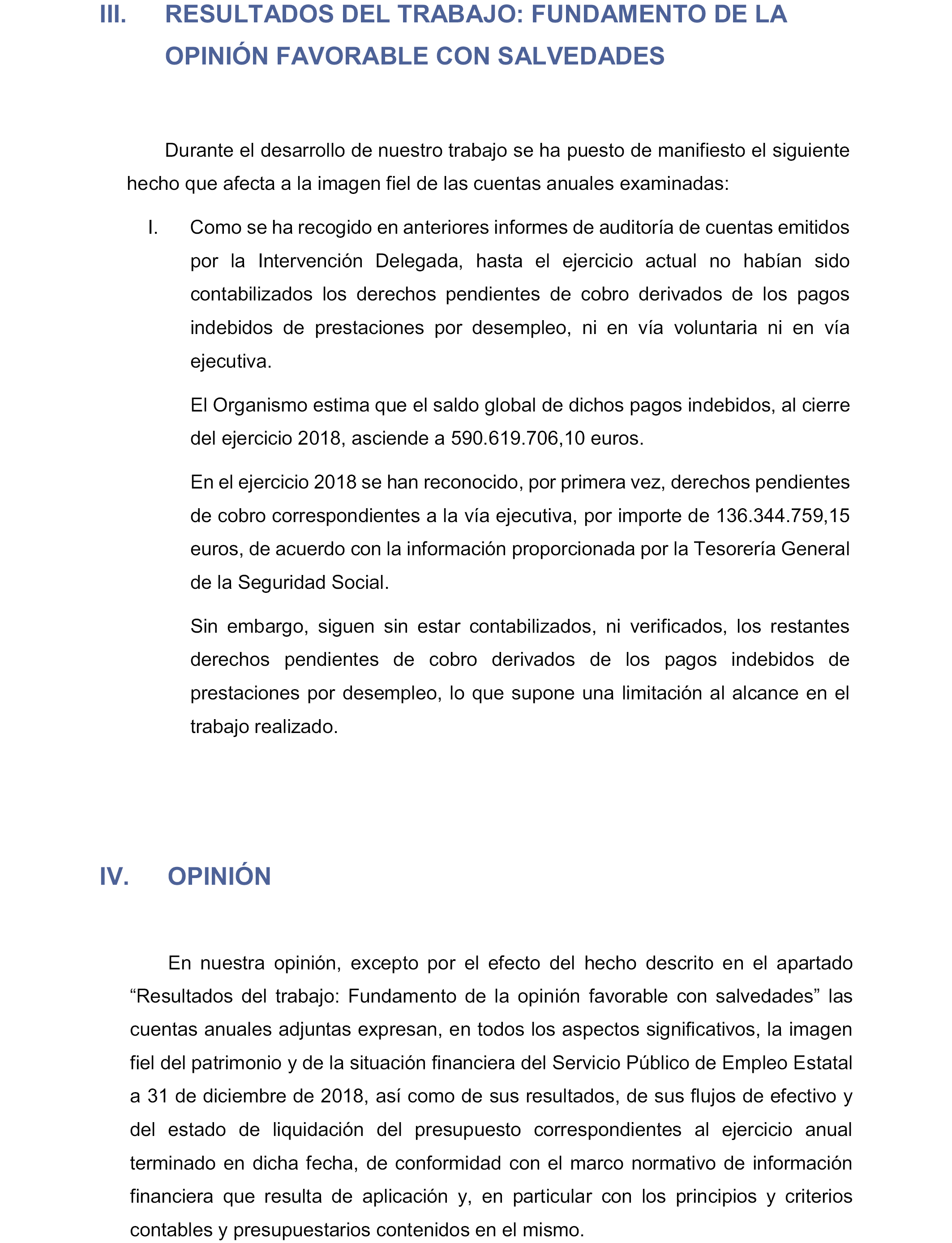 III. RESULTADOS DEL TRABAJO: FUNDAMENTO DE LA OPINIÓN FAVORABLE CON SALVEDADES

Durante el desarrollo de nuestro trabajo se ha puesto de manifiesto el siguiente hecho que afecta a la imagen fiel de las cuentas anuales examinadas:

I. Como se ha recogido en anteriores informes de auditoría de cuentas emitidos por la Intervención Delegada, hasta el ejercicio actual no habían sido contabilizados los derechos pendientes de cobro derivados de los pagos indebidos de prestaciones por desempleo, ni en vía voluntaria ni en vía ejecutiva.

El Organismo estima que el saldo global de dichos pagos indebidos, al cierre del ejercicio 2018, asciende a 590.619.706,10 euros.

En el ejercicio 2018 se han reconocido, por primera vez, derechos pendientes de cobro correspondientes a la vía ejecutiva, por importe de 136.344.759,15 euros, de acuerdo con la información proporcionada por la Tesorería General de la Seguridad Social.

Sin embargo, siguen sin estar contabilizados, ni verificados, los restantes derechos pendientes de cobro derivados de los pagos indebidos de prestaciones por desempleo, lo que supone una limitación al alcance en el trabajo realizado.

IV. OPINIÓN

En nuestra opinión, excepto por el efecto del hecho descrito en el apartado “Resultados del trabajo: Fundamento de la opinión favorable con salvedades” las cuentas anuales adjuntas expresan, en todos los aspectos significativos, la imagen fiel del patrimonio y de la situación financiera del Servicio Público de Empleo Estatal a 31 de diciembre de 2018, así como de sus resultados, de sus flujos de efectivo y del estado de liquidación del presupuesto correspondientes al ejercicio anual terminado en dicha fecha, de conformidad con el marco normativo de información financiera que resulta de aplicación y, en particular con los principios y criterios contables y presupuestarios contenidos en el mismo.